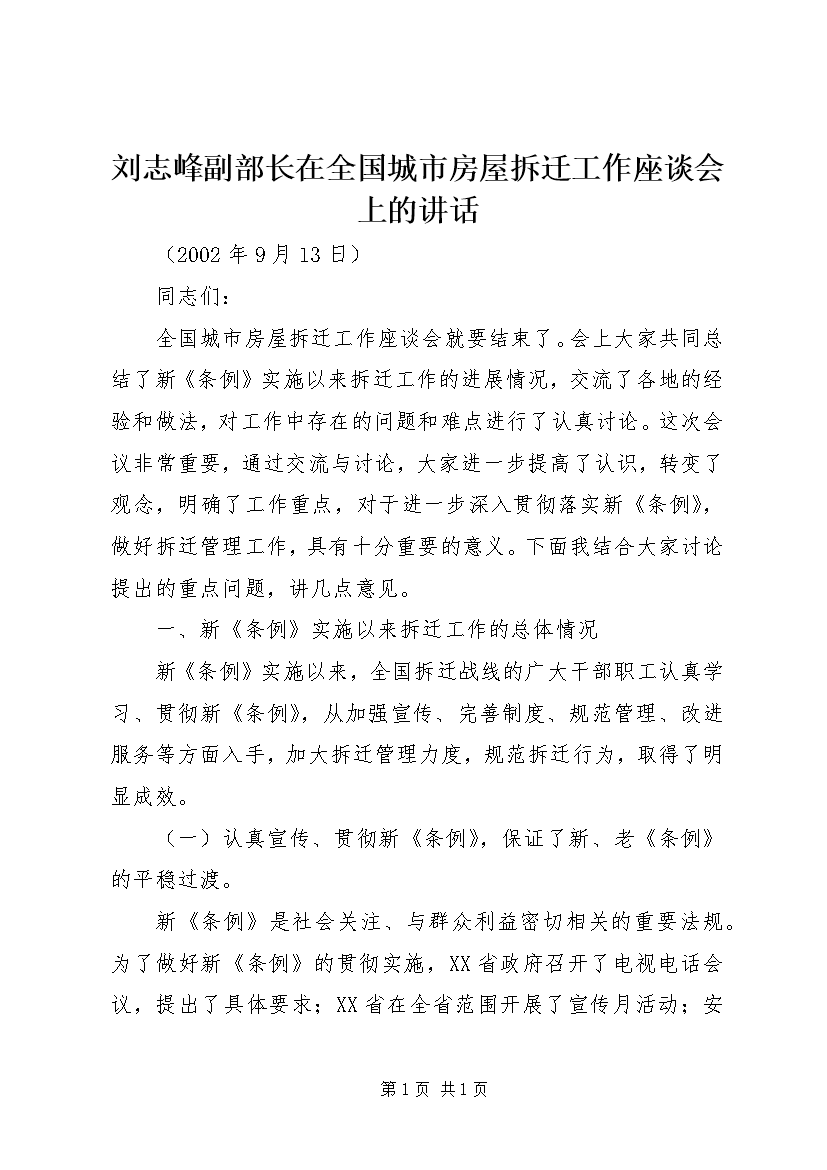 刘志峰副部长在全国城市房屋拆迁工作座谈会上的讲话

（2002 年 9 月 13 日）

同志们：

全国城市房屋拆迁工作座谈会就要结束了。会上大家共同总结了新《条例》实施以来拆迁工作的进展情况，交流了各地的经验和做法，对工作中存在的问题和难点进行了认真讨论。这次会议非常重要，通过交流与讨论，大家进一步提高了认识，转变了观念，明确了工作重点，对于进一步深入贯彻落实新《条例》，做好拆迁管理工作，具有十分重要的意义。下面我结合大家讨论提出的重点问题，讲几点意见。

一、新《条例》实施以来拆迁工作的总体情况

新《条例》实施以来，全国拆迁战线的广大干部职工认真学习、贯彻新《条例》，从加强宣传、完善制度、规范管理、改进服务等方面入手，加大拆迁管理力度，规范拆迁行为，取得了明显成效。

（一）认真宣传、贯彻新《条例》，保证了新、老《条例》的平稳过渡。

新《条例》是社会关注、与群众利益密切相关的重要法规。为了做好新《条例》的贯彻实施，XX 省政府召开了电视电话会议，提出了具体要求；XX 省在全省范围开展了宣传月活动；安

第 1 页 共 1 页